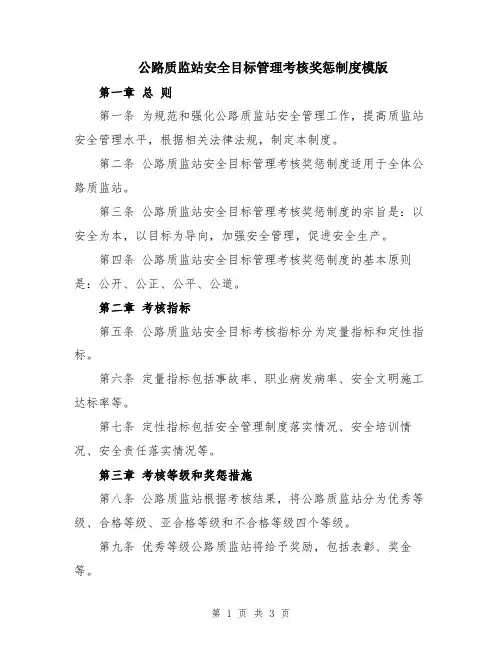 公路质监站安全目标管理考核奖惩制度模版

第一章 总 则

第一条 为规范和强化公路质监站安全管理工作，提高质监站安全管理水平，根据相关法律法规，制定本制度。

第二条 公路质监站安全目标管理考核奖惩制度适用于全体公路质监站。

第三条 公路质监站安全目标管理考核奖惩制度的宗旨是：以安全为本，以目标为导向，加强安全管理，促进安全生产。

第四条 公路质监站安全目标管理考核奖惩制度的基本原则是：公开、公正、公平、公道。

第二章 考核指标

第五条 公路质监站安全目标考核指标分为定量指标和定性指标。

第六条 定量指标包括事故率、职业病发病率、安全文明施工达标率等。

第七条 定性指标包括安全管理制度落实情况、安全培训情况、安全责任落实情况等。

第三章 考核等级和奖惩措施

第八条 公路质监站根据考核结果，将公路质监站分为优秀等级、合格等级、亚合格等级和不合格等级四个等级。

第九条 优秀等级公路质监站将给予奖励，包括表彰、奖金等。

第 1 页 共 3 页